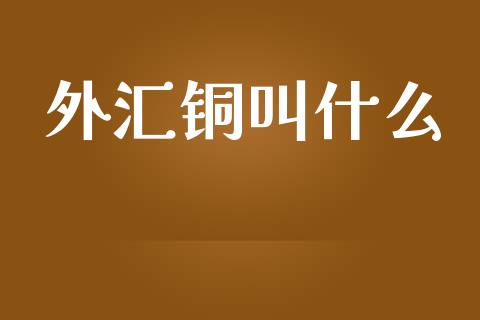 外汇铜叫什么